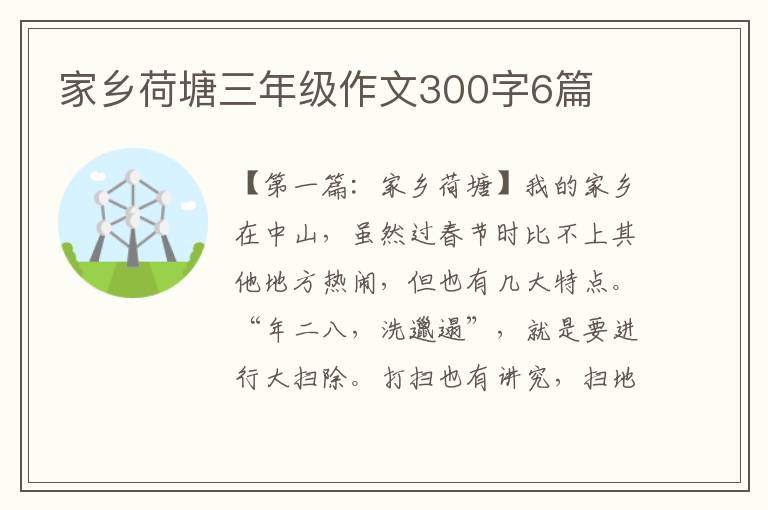 家乡荷塘三年级作文300字6篇

【第一篇：家乡荷塘】我的家乡在中山，虽然过春节时比不上其他地方热闹，但也有几大特点。“年二八，洗邋遢”，就是要进行大扫除。打扫也有讲究，扫地